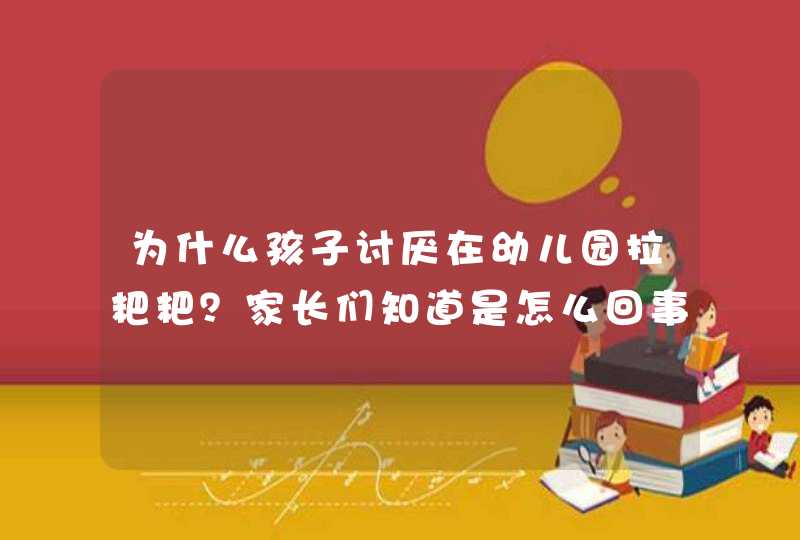 为什么孩子讨厌在幼儿园拉粑粑？家长们知道是怎么回事